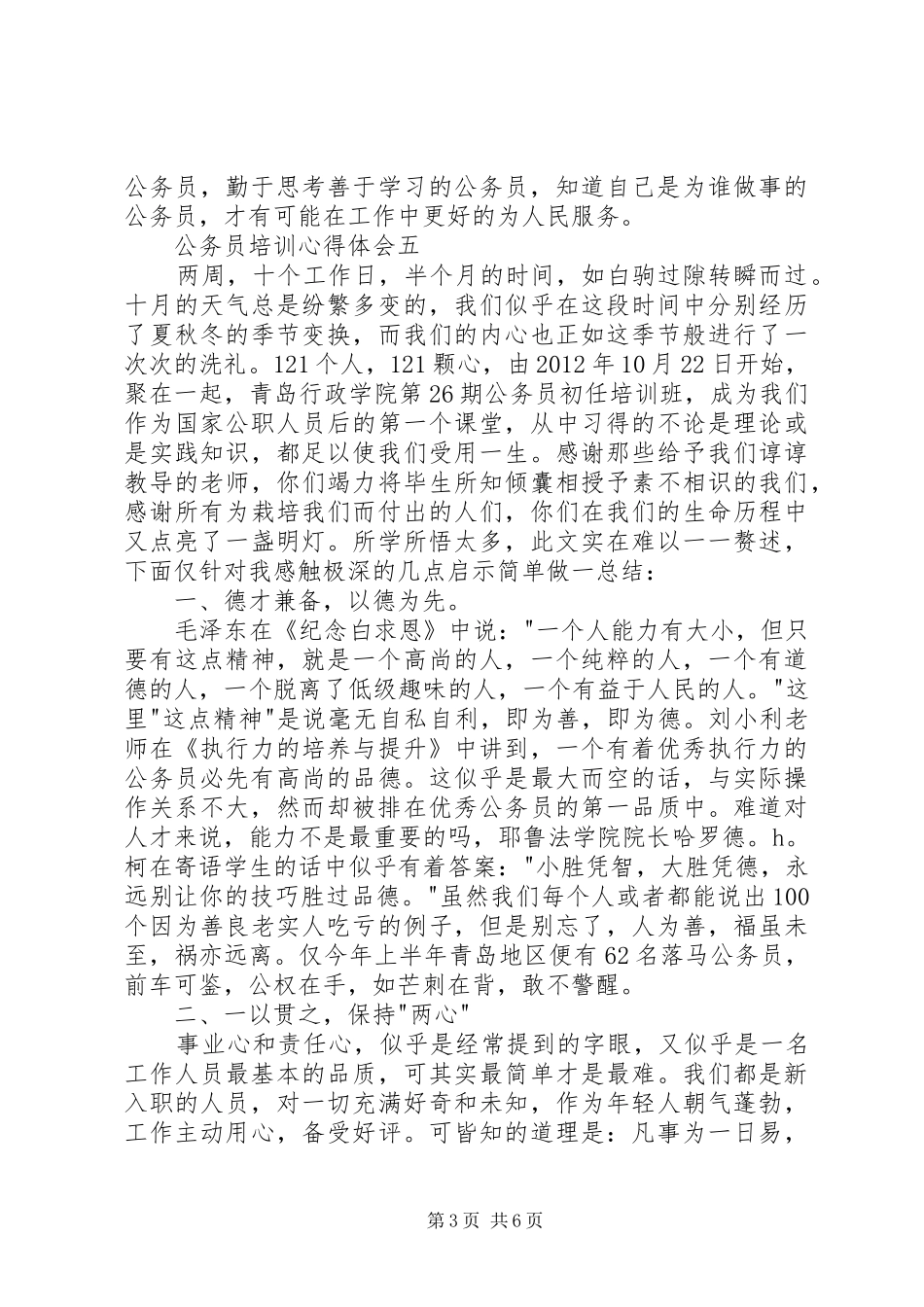 公务员，勤于思考善于学习的公务员，知道自己是为谁做事的公务员，才有可能在工作中更好的为人民服务。

公务员培训心得体会五

两周，十个工作日，半个月的时间，如白驹过隙转瞬而过。十月的天气总是纷繁多变的，我们似乎在这段时间中分别经历了夏秋冬的季节变换，而我们的内心也正如这季节般进行了一次次的洗礼。121个人，121颗心，由2012年10月22日开始，聚在一起，青岛行政学院第26期公务员初任培训班，成为我们作为国家公职人员后的第一个课堂，从中习得的不论是理论或是实践知识，都足以使我们受用一生。感谢那些给予我们谆谆教导的老师，你们竭力将毕生所知倾囊相授予素不相识的我们，感谢所有为栽培我们而付出的人们，你们在我们的生命历程中又点亮了一盏明灯。所学所悟太多，此文实在难以一一赘述，下面仅针对我感触极深的几点启示简单做一总结：

一、德才兼备，以德为先。

毛泽东在《纪念白求恩》中说："一个人能力有大小，但只要有这点精神，就是一个高尚的人，一个纯粹的人，一个有道德的人，一个脱离了低级趣味的人，一个有益于人民的人。"这里"这点精神"是说毫无自私自利，即为善，即为德。刘小利老师在《执行力的培养与提升》中讲到，一个有着优秀执行力的公务员必先有高尚的品德。这似乎是最大而空的话，与实际操作关系不大，然而却被排在优秀公务员的第一品质中。难道对人才来说，能力不是最重要的吗，耶鲁法学院院长哈罗德。h。柯在寄语学生的话中似乎有着答案："小胜凭智，大胜凭德，永远别让你的技巧胜过品德。"虽然我们每个人或者都能说出100个因为善良老实人吃亏的例子，但是别忘了，人为善，福虽未至，祸亦远离。仅今年上半年青岛地区便有62名落马公务员，前车可鉴，公权在手，如芒刺在背，敢不警醒。

二、一以贯之，保持"两心"

事业心和责任心，似乎是经常提到的字眼，又似乎是一名工作人员最基本的品质，可其实最简单才是最难。我们都是新入职的人员，对一切充满好奇和未知，作为年轻人朝气蓬勃，工作主动用心，备受好评。可皆知的道理是：凡事为一日易，

第3页 共6页